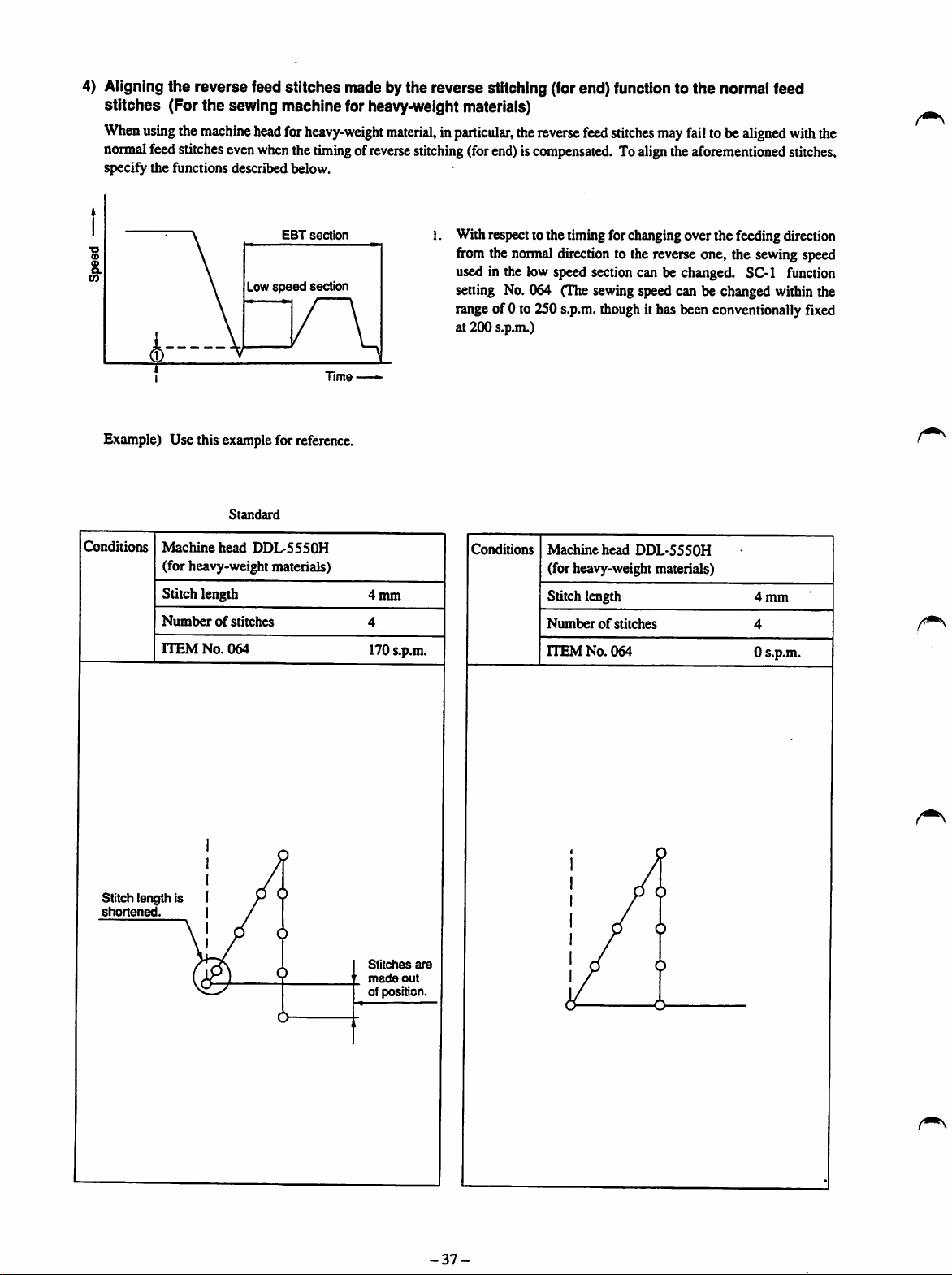 4) Aligning the reverse feed stitches made by the reverse stitching (for end) function to the normal feed stitches (For the sewing machine for heavy-weight materials)

When using the machine head for heavy-weight material, in particular, the reverse feed stitches may fail to be aligned with the normal feed stitches even when the timing of reverse stitching (for end) is compensated. To align the aforementioned stitches, specify the functions described below.

Speed

EBT section

Low speed section

①

Time

1. With respect to the timing for changing over the feeding direction from the normal direction to the reverse one, the sewing speed used in the low speed section can be changed. SC-1 function setting No. 064 (The sewing speed can be changed within the range of 0 to 250 s.p.m. though it has been conventionally fixed at 200 s.p.m.)

Example) Use this example for reference.

Standard

| Conditions | Machine head DDL-5550H (for heavy-weight materials) | |
|---|---|---|
| | Stitch length | 4 mm |
| | Number of stitches | 4 |
| | ITEM No. 064 | 170 s.p.m. |

Stitch length is shortened.

Stitches are made out of position.

| Conditions | Machine head DDL-5550H (for heavy-weight materials) | |
|---|---|---|
| | Stitch length | 4 mm |
| | Number of stitches | 4 |
| | ITEM No. 064 | 0 s.p.m. |

– 37 –